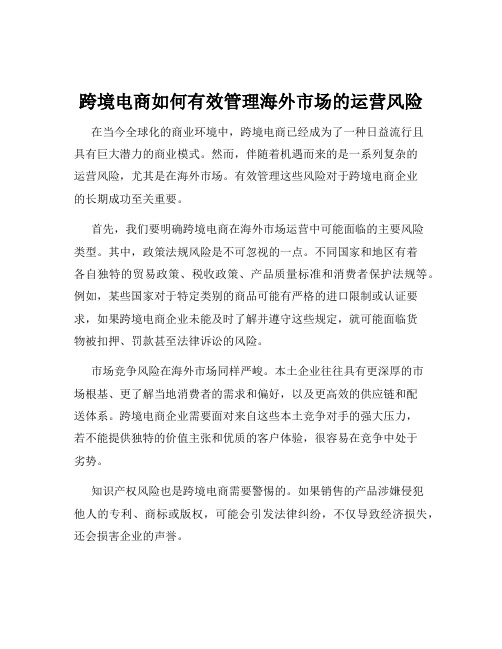 跨境电商如何有效管理海外市场的运营风险

在当今全球化的商业环境中，跨境电商已经成为了一种日益流行且具有巨大潜力的商业模式。然而，伴随着机遇而来的是一系列复杂的运营风险，尤其是在海外市场。有效管理这些风险对于跨境电商企业的长期成功至关重要。

首先，我们要明确跨境电商在海外市场运营中可能面临的主要风险类型。其中，政策法规风险是不可忽视的一点。不同国家和地区有着各自独特的贸易政策、税收政策、产品质量标准和消费者保护法规等。例如，某些国家对于特定类别的商品可能有严格的进口限制或认证要求，如果跨境电商企业未能及时了解并遵守这些规定，就可能面临货物被扣押、罚款甚至法律诉讼的风险。

市场竞争风险在海外市场同样严峻。本土企业往往具有更深厚的市场根基、更了解当地消费者的需求和偏好，以及更高效的供应链和配送体系。跨境电商企业需要面对来自这些本土竞争对手的强大压力，若不能提供独特的价值主张和优质的客户体验，很容易在竞争中处于劣势。

知识产权风险也是跨境电商需要警惕的。如果销售的产品涉嫌侵犯他人的专利、商标或版权，可能会引发法律纠纷，不仅导致经济损失，还会损害企业的声誉。